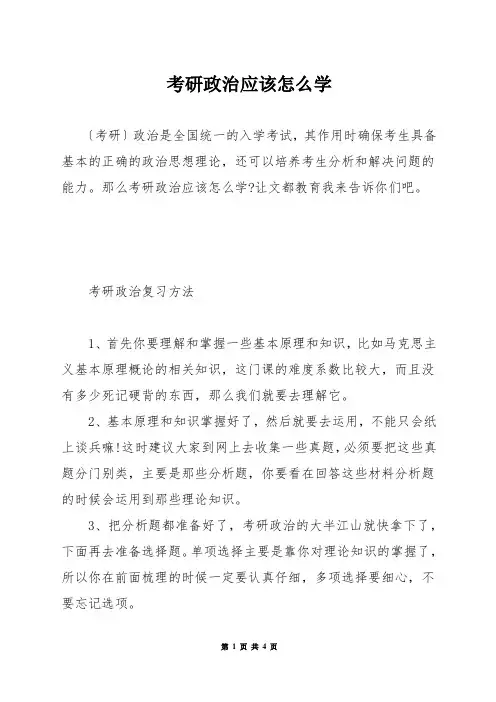 考研政治应该怎么学

〔考研〕政治是全国统一的入学考试，其作用时确保考生具备基本的正确的政治思想理论，还可以培养考生分析和解决问题的能力。那么考研政治应该怎么学?让文都教育我来告诉你们吧。

考研政治复习方法

1、首先你要理解和掌握一些基本原理和知识，比如马克思主义基本原理概论的相关知识，这门课的难度系数比较大，而且没有多少死记硬背的东西，那么我们就要去理解它。

2、基本原理和知识掌握好了，然后就要去运用，不能只会纸上谈兵嘛!这时建议大家到网上去收集一些真题，必须要把这些真题分门别类，主要是那些分析题，你要看在回答这些材料分析题的时候会运用到那些理论知识。

3、把分析题都准备好了，考研政治的大半江山就快拿下了，下面再去准备选择题。单项选择主要是靠你对理论知识的掌握了，所以你在前面梳理的时候一定要认真仔细，多项选择要细心，不要忘记选项。

第 1 页 共 4 页